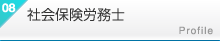 08
社会保険労務士
Profile